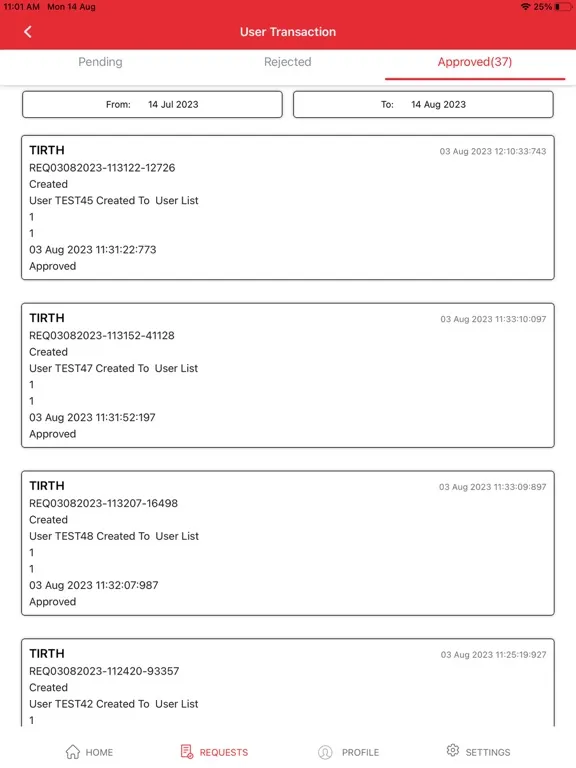 11:01 AM Mon 14 Aug
25%

User Transaction

Pending
Rejected
Approved(37)

From: 14 Jul 2023
To: 14 Aug 2023

TIRTH
03 Aug 2023 12:10:33:743
REQ03082023-113122-12726
Created
User TEST45 Created To User List
1
1
03 Aug 2023 11:31:22:773
Approved

TIRTH
03 Aug 2023 11:33:10:097
REQ03082023-113152-41128
Created
User TEST47 Created To User List
1
1
03 Aug 2023 11:31:52:197
Approved

TIRTH
03 Aug 2023 11:33:09:897
REQ03082023-113207-16498
Created
User TEST48 Created To User List
1
1
03 Aug 2023 11:32:07:987
Approved

TIRTH
03 Aug 2023 11:25:19:927
REQ03082023-112420-93357
Created
User TEST42 Created To User List
1

HOME
REQUESTS
PROFILE
SETTINGS